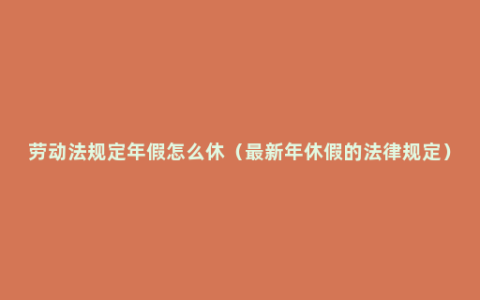 劳动法规定年假怎么休（最新年休假的法律规定）